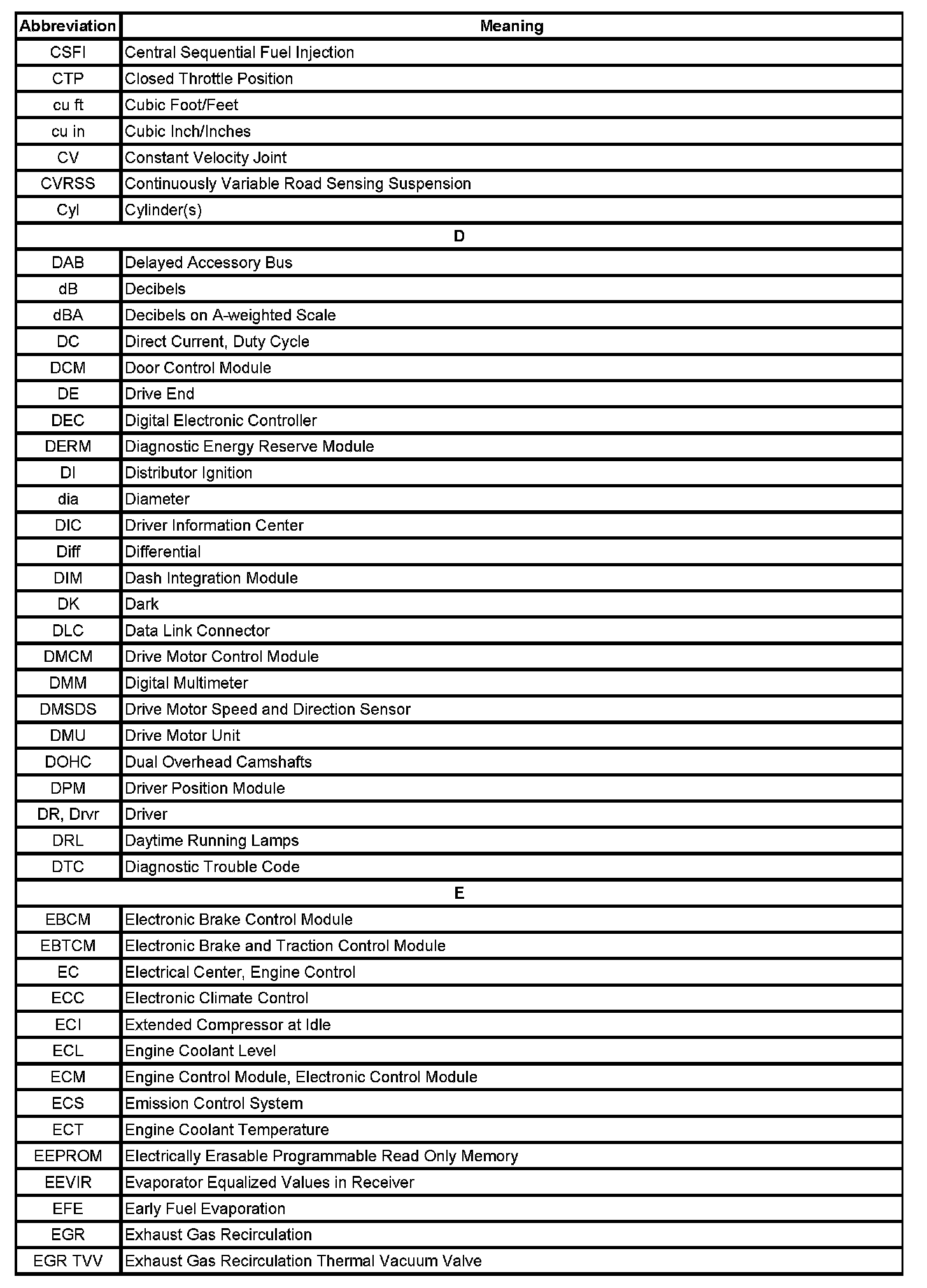 | Abbreviation | Meaning |
|---|---|
| CSFI | Central Sequential Fuel Injection |
| CTP | Closed Throttle Position |
| cu ft | Cubic Foot/Feet |
| cu in | Cubic Inch/Inches |
| CV | Constant Velocity Joint |
| CVRSS | Continuously Variable Road Sensing Suspension |
| Cyl | Cylinder(s) |
| D | |
| DAB | Delayed Accessory Bus |
| dB | Decibels |
| dBA | Decibels on A-weighted Scale |
| DC | Direct Current, Duty Cycle |
| DCM | Door Control Module |
| DE | Drive End |
| DEC | Digital Electronic Controller |
| DERM | Diagnostic Energy Reserve Module |
| DI | Distributor Ignition |
| dia | Diameter |
| DIC | Driver Information Center |
| Diff | Differential |
| DIM | Dash Integration Module |
| DK | Dark |
| DLC | Data Link Connector |
| DMCM | Drive Motor Control Module |
| DMM | Digital Multimeter |
| DMSDS | Drive Motor Speed and Direction Sensor |
| DMU | Drive Motor Unit |
| DOHC | Dual Overhead Camshafts |
| DPM | Driver Position Module |
| DR, Drvr | Driver |
| DRL | Daytime Running Lamps |
| DTC | Diagnostic Trouble Code |
| E | |
| EBCM | Electronic Brake Control Module |
| EBTCM | Electronic Brake and Traction Control Module |
| EC | Electrical Center, Engine Control |
| ECC | Electronic Climate Control |
| ECI | Extended Compressor at Idle |
| ECL | Engine Coolant Level |
| ECM | Engine Control Module, Electronic Control Module |
| ECS | Emission Control System |
| ECT | Engine Coolant Temperature |
| EEPROM | Electrically Erasable Programmable Read Only Memory |
| EEVIR | Evaporator Equalized Values in Receiver |
| EFE | Early Fuel Evaporation |
| EGR | Exhaust Gas Recirculation |
| EGR TVV | Exhaust Gas Recirculation Thermal Vacuum Valve |